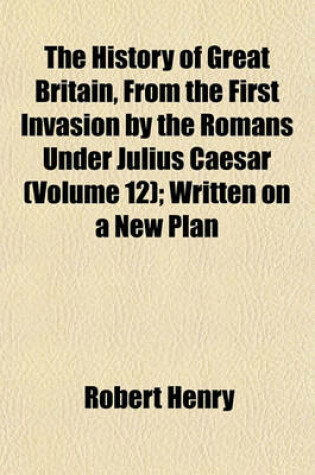 The History of Great Britain, From the First Invasion by the Romans Under Julius Caesar (Volume 12); Written on a New Plan

Robert Henry